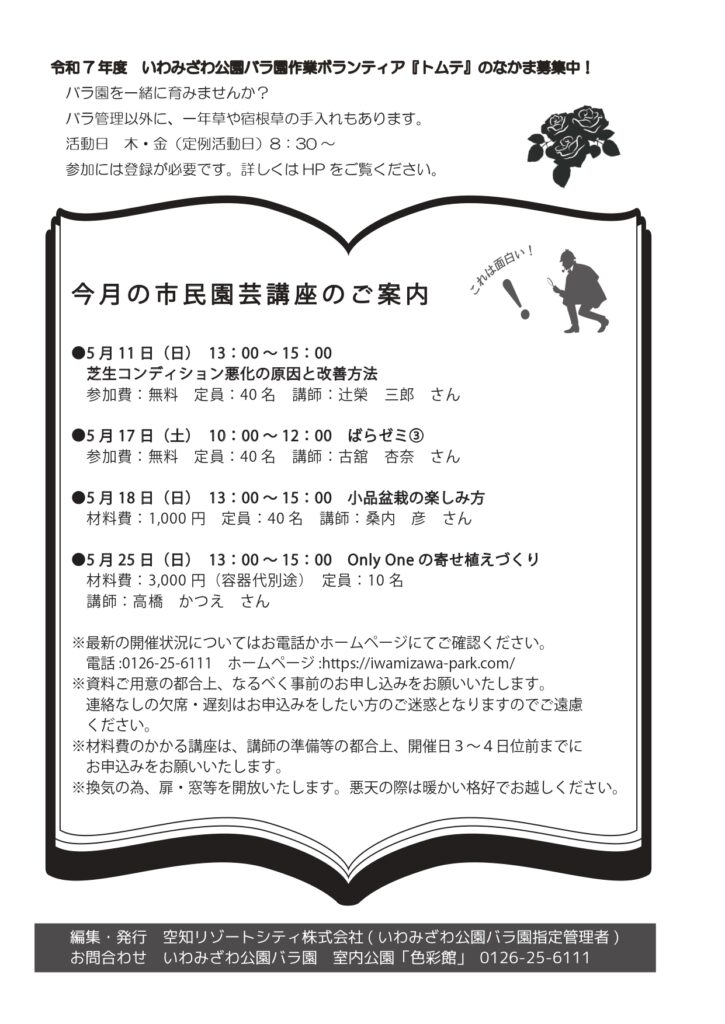 令和７年度　いわみざわ公園バラ園作業ボランティア『トムテ』のなかま募集中！
バラ園を一緒に育みませんか？
バラ管理以外に、一年草や宿根草の手入れもあります。
活動日　木・金（定例活動日）８：３０～
参加には登録が必要です。詳しくはHPをご覧ください。

今月の市民園芸講座のご案内

これは面白い！

●5月11日（日）　13：00～15：00
芝生コンディション悪化の原因と改善方法
参加費：無料　定員：40名　講師：辻榮　三郎　さん

●5月17日（土）　10：00～12：00　ばらゼミ③
参加費：無料　定員：40名　講師：古舘　杏奈　さん

●5月18日（日）　13：00～15：00　小品盆栽の楽しみ方
材料費：1,000円　定員：40名　講師：桑内　彦　さん

●5月25日（日）　13：00～15：00　Only Oneの寄せ植えづくり
材料費：3,000円（容器代別途）　定員：10名
講師：高橋　かつえ　さん

※最新の開催状況についてはお電話かホームページにてご確認ください。
電話:0126-25-6111　ホームページ:https://iwamizawa-park.com/
※資料ご用意の都合上、なるべく事前のお申し込みをお願いいたします。
連絡なしの欠席・遅刻はお申込みをしたい方のご迷惑となりますのでご遠慮ください。
※材料費のかかる講座は、講師の準備等の都合上、開催日３～４日位前までにお申込みをお願いいたします。
※換気の為、扉・窓等を開放いたします。悪天の際は暖かい格好でお越しください。

編集・発行　空知リゾートシティ株式会社（いわみざわ公園バラ園指定管理者）
お問合わせ　いわみざわ公園バラ園　室内公園「色彩館」　0126-25-6111